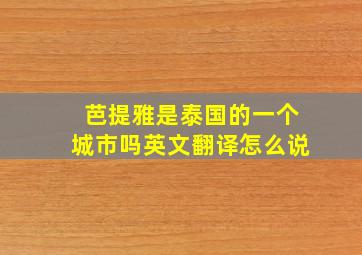 芭提雅是泰国的一个城市吗英文翻译怎么说